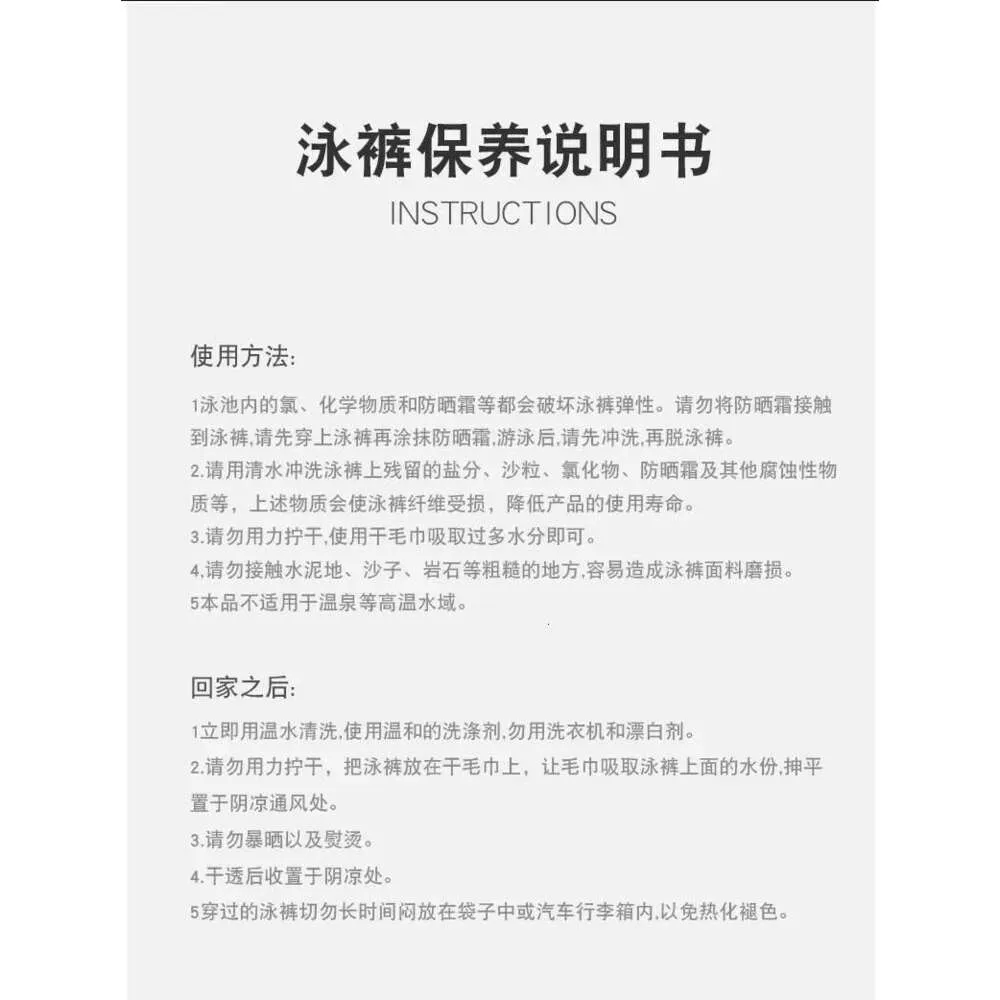 泳裤保养说明书
INSTRUCTIONS

使用方法:

1泳池内的氯、化学物质和防晒霜等都会破坏泳裤弹性。请勿将防晒霜接触到泳裤,请先穿上泳裤再涂抹防晒霜,游泳后,请先冲洗,再脱泳裤。
2.请用清水冲洗泳裤上残留的盐分、沙粒、氯化物、防晒霜及其他腐蚀性物质等，上述物质会使泳裤纤维受损，降低产品的使用寿命。
3.请勿用力拧干,使用干毛巾吸取过多水分即可。
4,请勿接触水泥地、沙子、岩石等粗糙的地方,容易造成泳裤面料磨损。
5本品不适用于温泉等高温水域。

回家之后:

1立即用温水清洗,使用温和的洗涤剂,勿用洗衣机和漂白剂。
2.请勿用力拧干，把泳裤放在干毛巾上，让毛巾吸取泳裤上面的水份,抻平置于阴凉通风处。
3.请勿暴晒以及熨烫。
4.干透后收置于阴凉处。
5穿过的泳裤切勿长时间闷放在袋子中或汽车行李箱内,以免热化褪色。